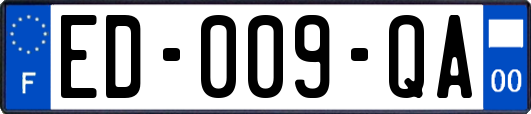 F
ED-009-QA
00